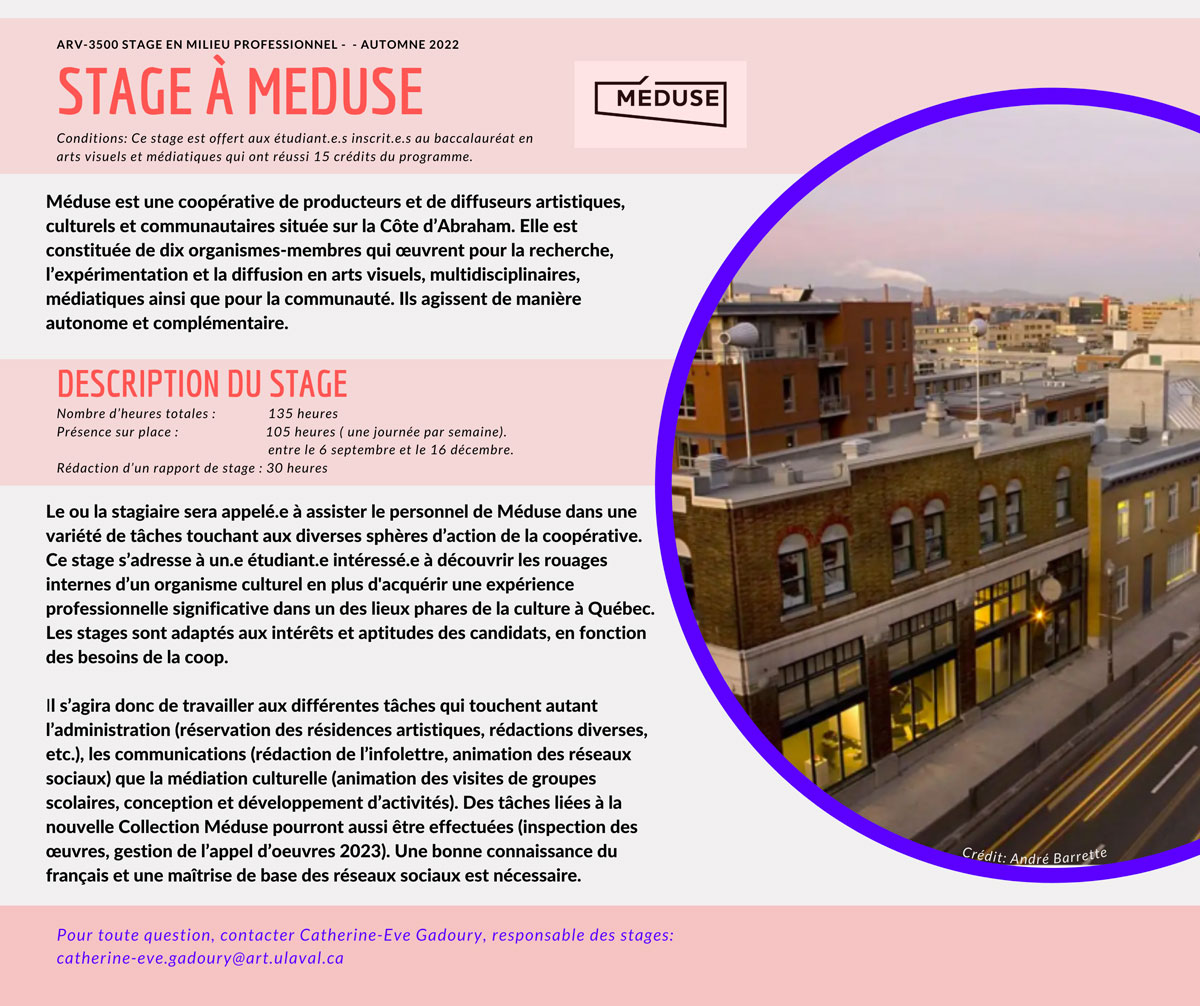 ARV-3500 STAGE EN MILIEU PROFESSIONNEL - - AUTOMNE 2022

STAGE À MEDUSE

MÉDUSE

Conditions: Ce stage est offert aux étudiant.e.s inscrit.e.s au baccalauréat en arts visuels et médiatiques qui ont réussi 15 crédits du programme.

Méduse est une coopérative de producteurs et de diffuseurs artistiques, culturels et communautaires située sur la Côte d'Abraham. Elle est constituée de dix organismes-membres qui œuvrent pour la recherche, l'expérimentation et la diffusion en arts visuels, multidisciplinaires, médiatiques ainsi que pour la communauté. Ils agissent de manière autonome et complémentaire.

DESCRIPTION DU STAGE

Nombre d'heures totales : 135 heures
Présence sur place : 105 heures ( une journée par semaine). entre le 6 septembre et le 16 décembre.
Rédaction d'un rapport de stage : 30 heures

Le ou la stagiaire sera appelé.e à assister le personnel de Méduse dans une variété de tâches touchant aux diverses sphères d'action de la coopérative. Ce stage s'adresse à un.e étudiant.e intéressé.e à découvrir les rouages internes d'un organisme culturel en plus d'acquérir une expérience professionnelle significative dans un des lieux phares de la culture à Québec. Les stages sont adaptés aux intérêts et aptitudes des candidats, en fonction des besoins de la coop.

Il s'agira donc de travailler aux différentes tâches qui touchent autant l'administration (réservation des résidences artistiques, rédactions diverses, etc.), les communications (rédaction de l'infolettre, animation des réseaux sociaux) que la médiation culturelle (animation des visites de groupes scolaires, conception et développement d'activités). Des tâches liées à la nouvelle Collection Méduse pourront aussi être effectuées (inspection des œuvres, gestion de l'appel d'oeuvres 2023). Une bonne connaissance du français et une maîtrise de base des réseaux sociaux est nécessaire.

Crédit: André Barrette

Pour toute question, contacter Catherine-Eve Gadoury, responsable des stages: catherine-eve.gadoury@art.ulaval.ca